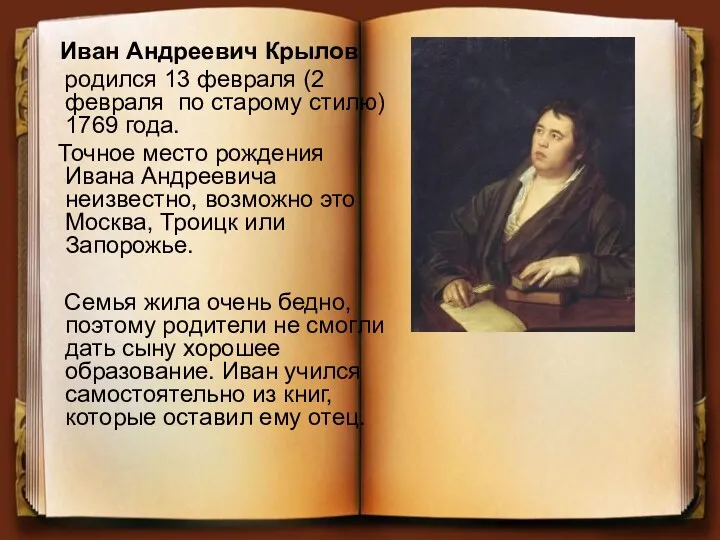 Иван Андреевич Крылов родился 13 февраля (2 февраля по старому стилю) 1769 года.

Точное место рождения Ивана Андреевича неизвестно, возможно это Москва, Троицк или Запорожье.

Семья жила очень бедно, поэтому родители не смогли дать сыну хорошее образование. Иван учился самостоятельно из книг, которые оставил ему отец.